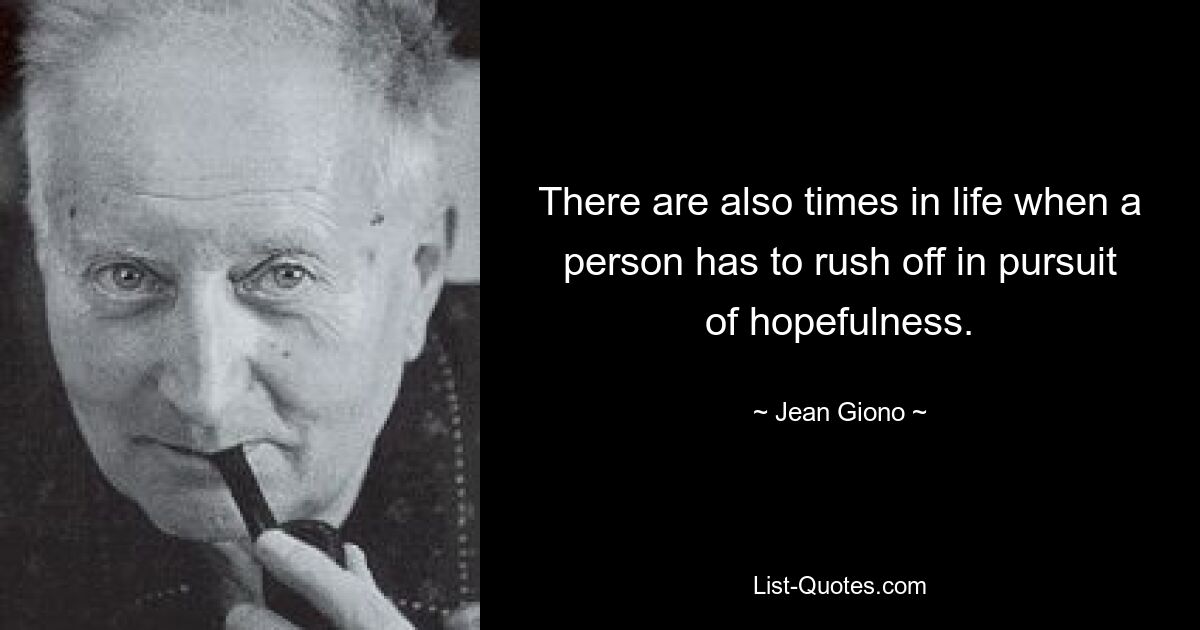 There are also times in life when a person has to rush off in pursuit of hopefulness.

~ Jean Giono ~

List-Quotes.com